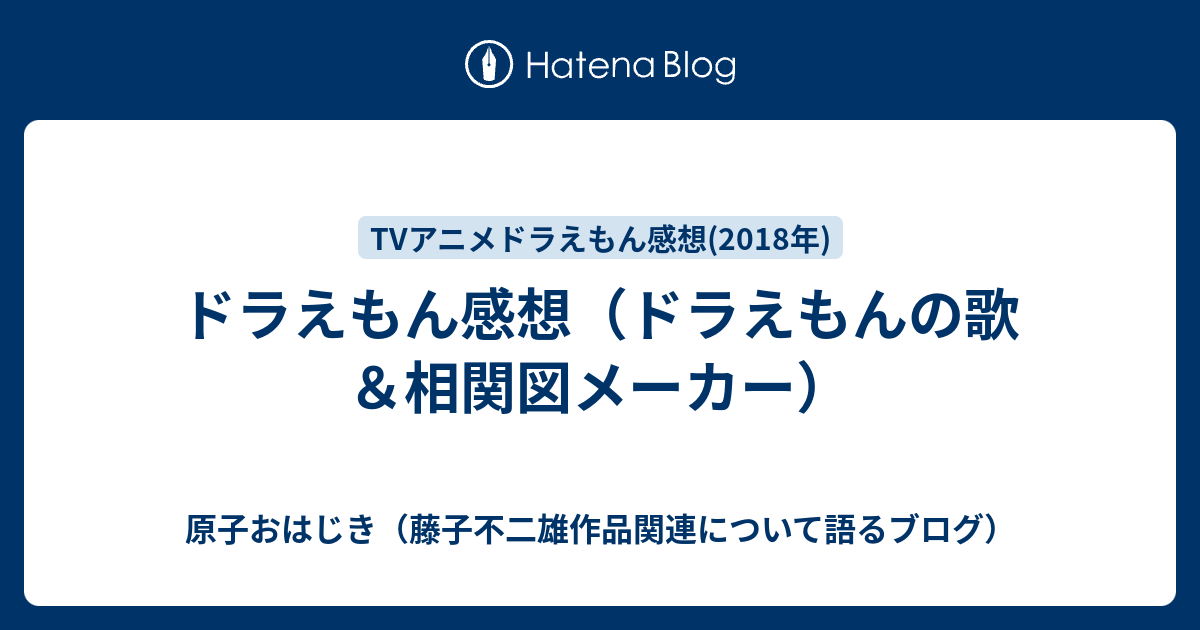 Hatena Blog

TVアニメドラえもん感想(2018年)

ドラえもん感想（ドラえもんの歌＆相関図メーカー）

原子おはじき（藤子不二雄作品関連について語るブログ）